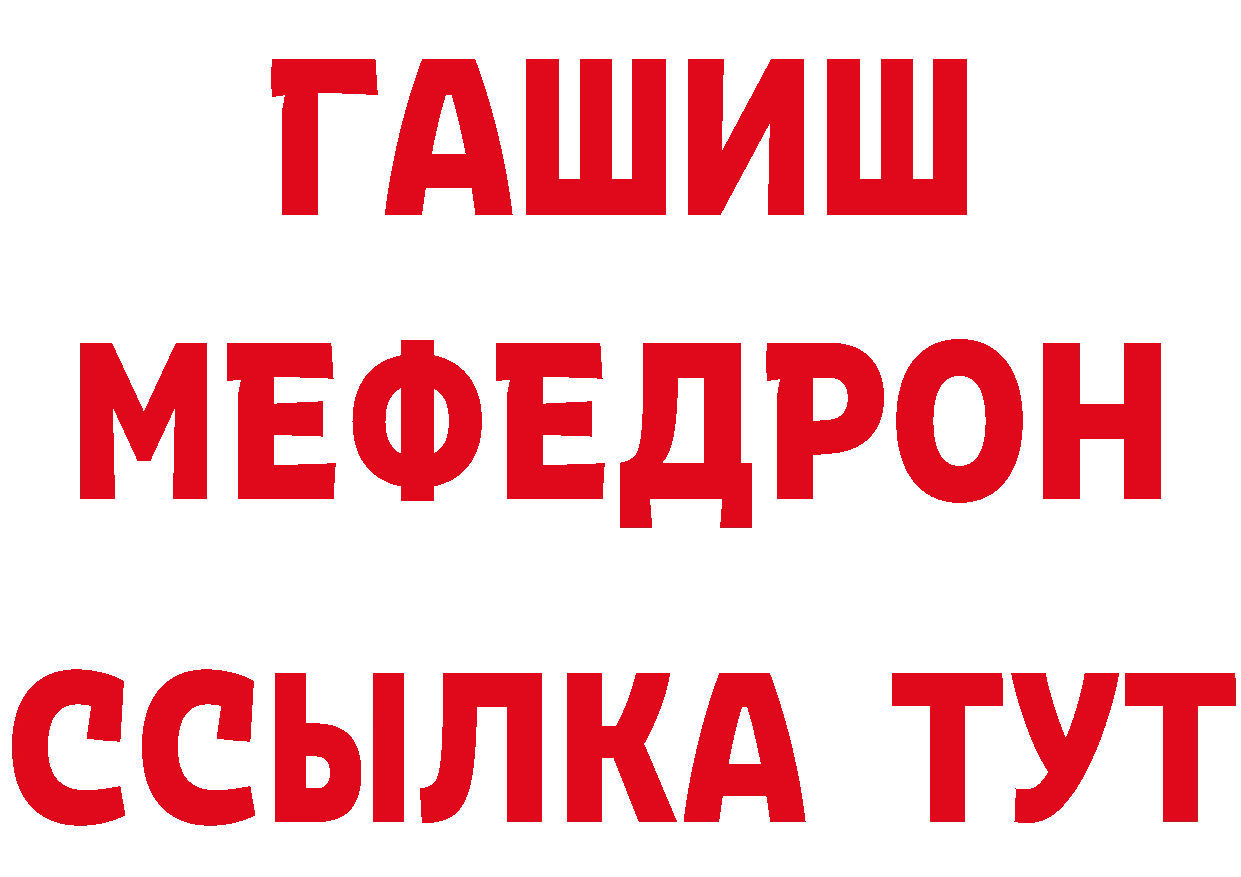 ГАШИШ
МЕФЕДРОН
ССЫЛКА ТУТ